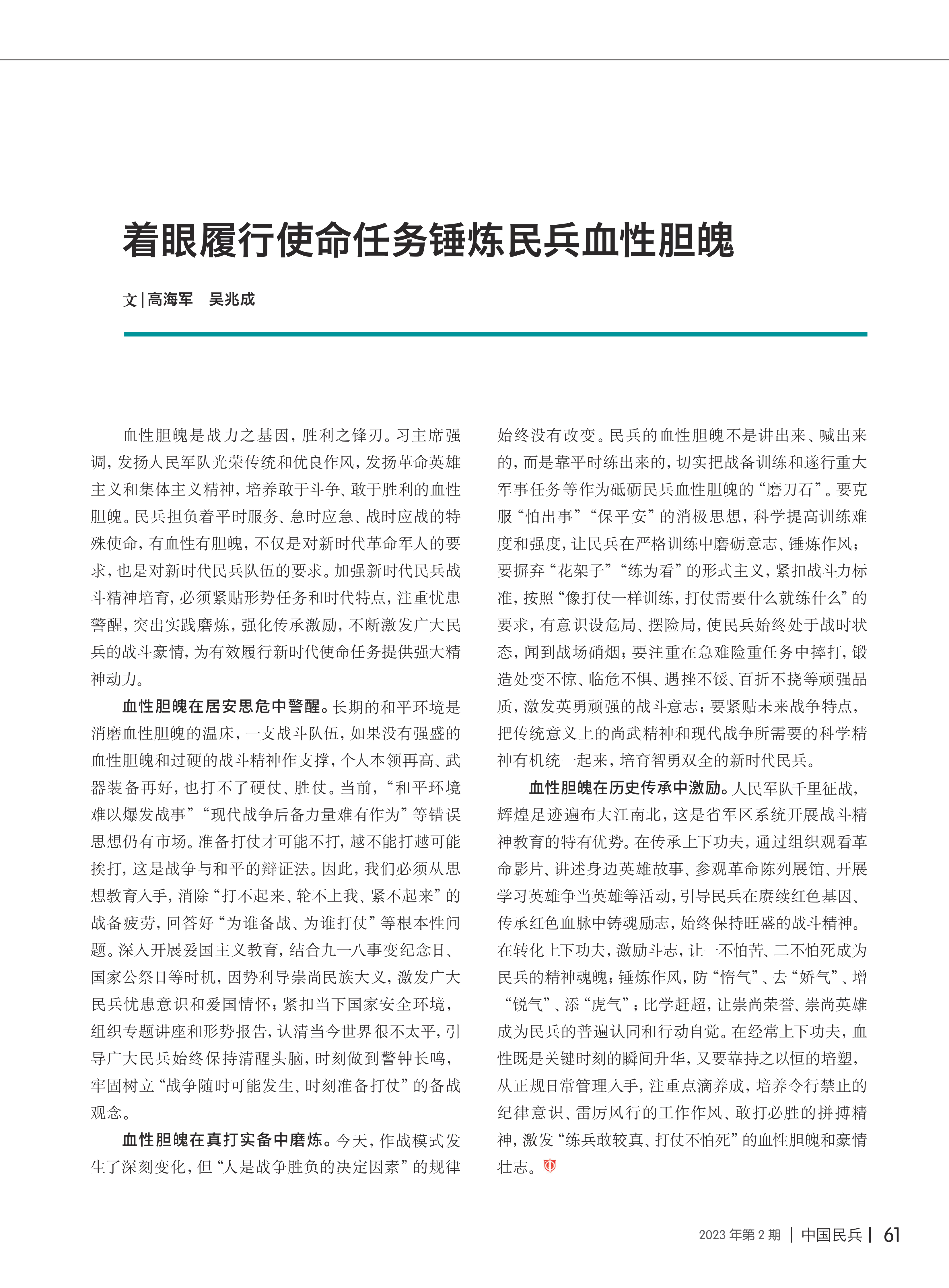 着眼履行使命任务锤炼民兵血性胆魄

文 | 高海军　吴兆成

血性胆魄是战力之基因，胜利之锋刃。习主席强调，发扬人民军队光荣传统和优良作风，发扬革命英雄主义和集体主义精神，培养敢于斗争、敢于胜利的血性胆魄。民兵担负着平时服务、急时应急、战时应战的特殊使命，有血性有胆魄，不仅是对新时代革命军人的要求，也是对新时代民兵队伍的要求。加强新时代民兵战斗精神培育，必须紧贴形势任务和时代特点，注重忧患警醒，突出实践磨炼，强化传承激励，不断激发广大民兵的战斗豪情，为有效履行新时代使命任务提供强大精神动力。

血性胆魄在居安思危中警醒。长期的和平环境是消磨血性胆魄的温床，一支战斗队伍，如果没有强盛的血性胆魄和过硬的战斗精神作支撑，个人本领再高、武器装备再好，也打不了硬仗、胜仗。当前，“和平环境难以爆发战事”“现代战争后备力量难有作为”等错误思想仍有市场。准备打仗才可能不打，越不能打越可能挨打，这是战争与和平的辩证法。因此，我们必须从思想教育入手，消除“打不起来、轮不上我、紧不起来”的战备疲劳，回答好“为谁备战、为谁打仗”等根本性问题。深入开展爱国主义教育，结合九一八事变纪念日、国家公祭日等时机，因势利导崇尚民族大义，激发广大民兵忧患意识和爱国情怀；紧扣当下国家安全环境，组织专题讲座和形势报告，认清当今世界很不太平，引导广大民兵始终保持清醒头脑，时刻做到警钟长鸣，牢固树立“战争随时可能发生、时刻准备打仗”的备战观念。

血性胆魄在真打实备中磨炼。今天，作战模式发生了深刻变化，但“人是战争胜负的决定因素”的规律始终没有改变。民兵的血性胆魄不是讲出来、喊出来的，而是靠平时练出来的，切实把战备训练和遂行重大军事任务等作为砥砺民兵血性胆魄的“磨刀石”。要克服“怕出事”“保平安”的消极思想，科学提高训练难度和强度，让民兵在严格训练中磨砺意志、锤炼作风；要摒弃“花架子”“练为看”的形式主义，紧扣战斗力标准，按照“像打仗一样训练，打仗需要什么就练什么”的要求，有意识设危局、摆险局，使民兵始终处于战时状态，闻到战场硝烟；要注重在急难险重任务中摔打，锻造处变不惊、临危不惧、遇挫不馁、百折不挠等顽强品质，激发英勇顽强的战斗意志；要紧贴未来战争特点，把传统意义上的尚武精神和现代战争所需要的科学精神有机统一起来，培育智勇双全的新时代民兵。

血性胆魄在历史传承中激励。人民军队千里征战，辉煌足迹遍布大江南北，这是省军区系统开展战斗精神教育的特有优势。在传承上下功夫，通过组织观看革命影片、讲述身边英雄故事、参观革命陈列展馆、开展学习英雄争当英雄等活动，引导民兵在赓续红色基因、传承红色血脉中铸魂励志，始终保持旺盛的战斗精神。在转化上下功夫，激励斗志，让一不怕苦、二不怕死成为民兵的精神魂魄；锤炼作风，防“惰气”、去“娇气”、增“锐气”、添“虎气”；比学赶超，让崇尚荣誉、崇尚英雄成为民兵的普遍认同和行动自觉。在经常上下功夫，血性既是关键时刻的瞬间升华，又要靠持之以恒的培塑，从正规日常管理入手，注重点滴养成，培养令行禁止的纪律意识、雷厉风行的工作作风、敢打必胜的拼搏精神，激发“练兵敢较真、打仗不怕死”的血性胆魄和豪情壮志。

2023 年第 2 期 | 中国民兵 | 61